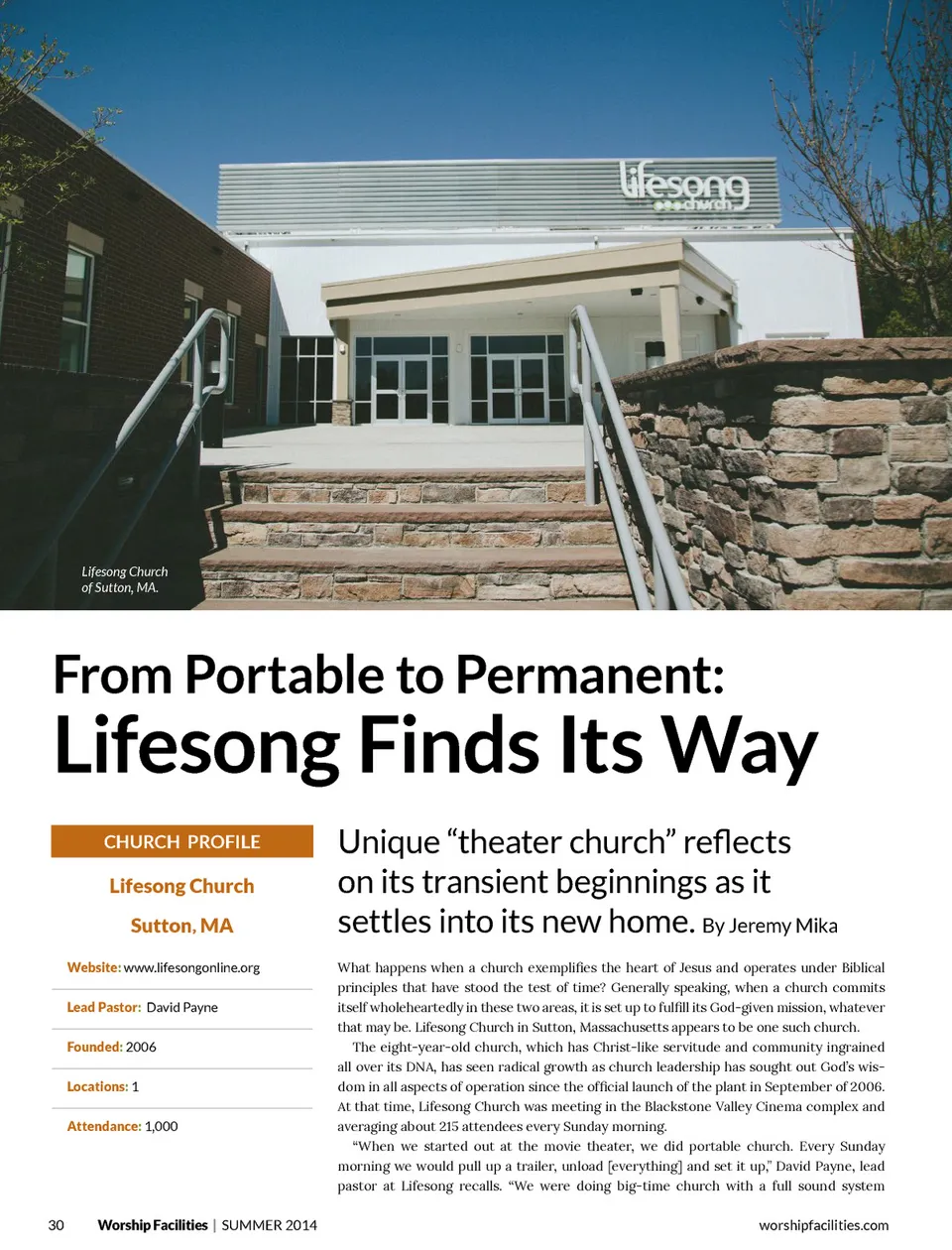 lifesong church

Lifesong Church of Sutton, MA.

From Portable to Permanent:
Lifesong Finds Its Way

CHURCH PROFILE

Lifesong Church

Sutton, MA

Website: www.lifesongonline.org

Lead Pastor: David Payne

Founded: 2006

Locations: 1

Attendance: 1,000

Unique “theater church” reflects on its transient beginnings as it settles into its new home. By Jeremy Mika

What happens when a church exemplifies the heart of Jesus and operates under Biblical principles that have stood the test of time? Generally speaking, when a church commits itself wholeheartedly in these two areas, it is set up to fulfill its God-given mission, whatever that may be. Lifesong Church in Sutton, Massachusetts appears to be one such church.

The eight-year-old church, which has Christ-like servitude and community ingrained all over its DNA, has seen radical growth as church leadership has sought out God’s wisdom in all aspects of operation since the official launch of the plant in September of 2006. At that time, Lifesong Church was meeting in the Blackstone Valley Cinema complex and averaging about 215 attendees every Sunday morning.

“When we started out at the movie theater, we did portable church. Every Sunday morning we would pull up a trailer, unload [everything] and set it up,” David Payne, lead pastor at Lifesong recalls. “We were doing big-time church with a full sound system

30 Worship Facilities | SUMMER 2014 worshipfacilities.com